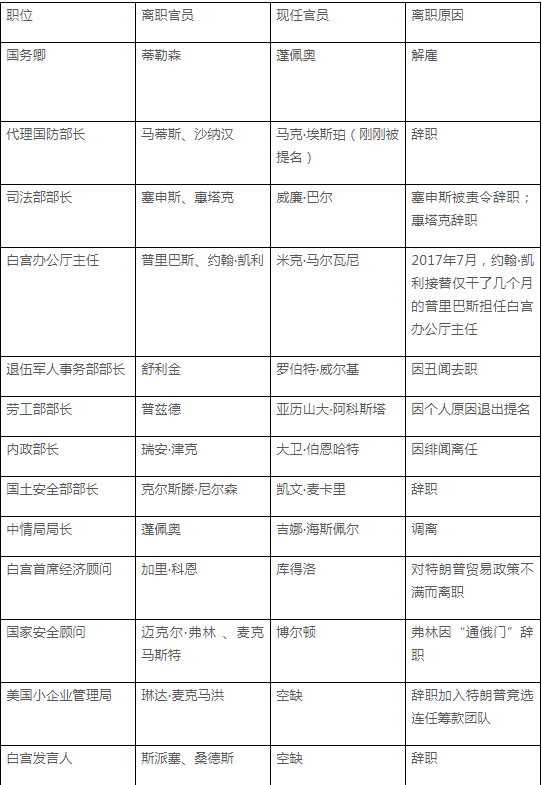 | 职位 | 离职官员 | 现任官员 | 离职原因 |
|---|---|---|---|
| 国务卿 | 蒂勒森 | 蓬佩奥 | 解雇 |
| 代理国防部长 | 马蒂斯、沙纳汉 | 马克·埃斯珀（刚刚被提名） | 辞职 |
| 司法部部长 | 塞申斯、惠塔克 | 威廉·巴尔 | 塞申斯被责令辞职；惠塔克辞职 |
| 白宫办公厅主任 | 普里巴斯、约翰·凯利 | 米克·马尔瓦尼 | 2017年7月，约翰·凯利接替仅干了几个月的普里巴斯担任白宫办公厅主任 |
| 退伍军人事务部部长 | 舒利金 | 罗伯特·威尔基 | 因丑闻去职 |
| 劳工部部长 | 普兹德 | 亚历山大·阿科斯塔 | 因个人原因退出提名 |
| 内政部长 | 瑞安·津克 | 大卫·伯恩哈特 | 因绯闻离任 |
| 国土安全部部长 | 克尔斯滕·尼尔森 | 凯文·麦卡里 | 辞职 |
| 中情局局长 | 蓬佩奥 | 吉娜·海斯佩尔 | 调离 |
| 白宫首席经济顾问 | 加里·科恩 | 库得洛 | 对特朗普贸易政策不满而离职 |
| 国家安全顾问 | 迈克尔·弗林 、麦克马斯特 | 博尔顿 | 弗林因“通俄门”辞职 |
| 美国小企业管理局 | 琳达·麦克马洪 | 空缺 | 辞职加入特朗普竞选连任筹款团队 |
| 白宫发言人 | 斯派塞、桑德斯 | 空缺 | 辞职 |